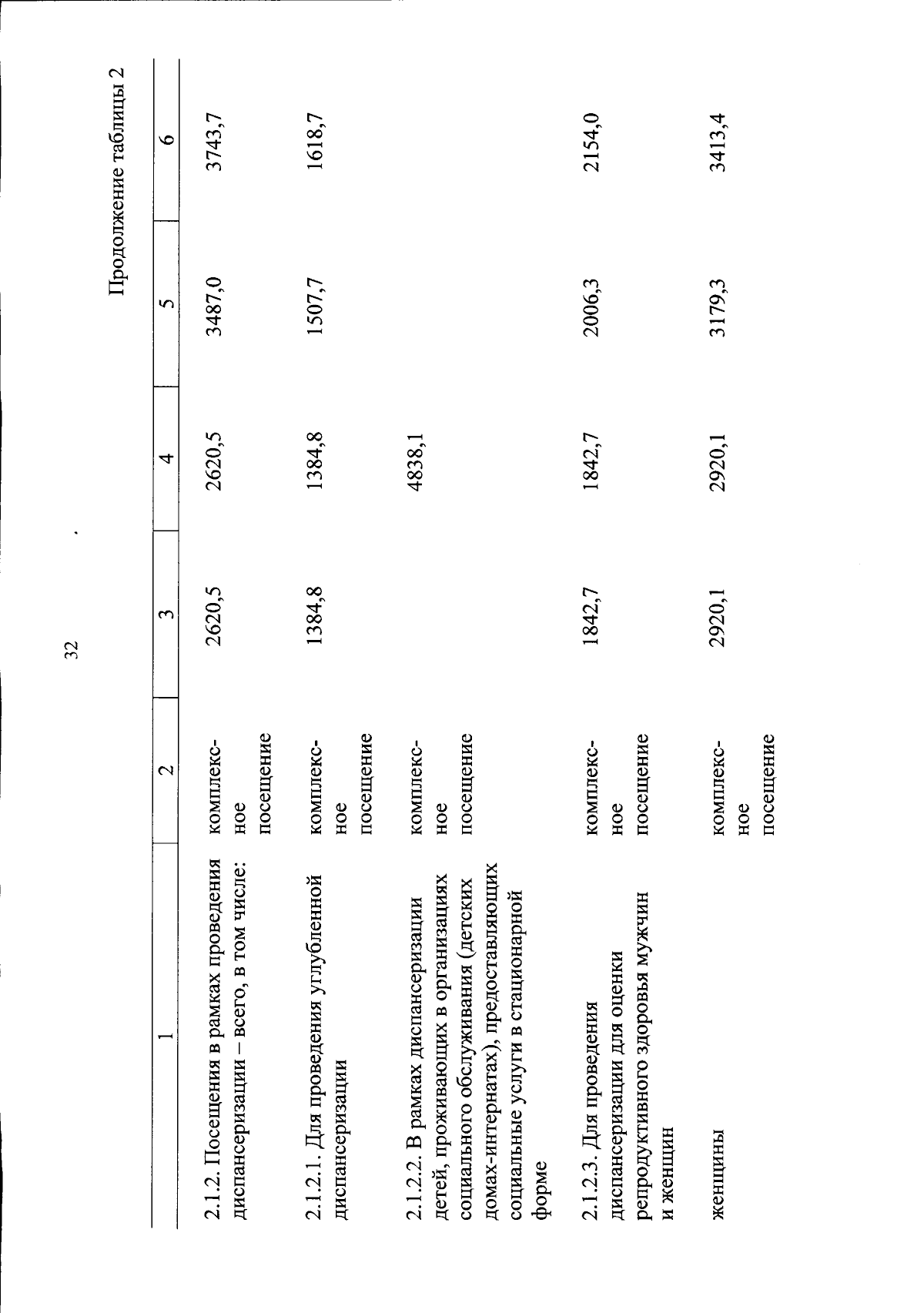 32

Продолжение таблицы 2

| 1 | 2 | 3 | 4 | 5 | 6 |
|---|---|---|---|---|---|
| 2.1.2. Посещения в рамках проведения диспансеризации – всего, в том числе: | комплексное посещение | 2620,5 | 2620,5 | 3487,0 | 3743,7 |
| 2.1.2.1. Для проведения углубленной диспансеризации | комплексное посещение | 1384,8 | 1384,8 | 1507,7 | 1618,7 |
| 2.1.2.2. В рамках диспансеризации детей, проживающих в организациях социального обслуживания (детских домах-интернатах), предоставляющих социальные услуги в стационарной форме | комплексное посещение | | 4838,1 | | |
| 2.1.2.3. Для проведения диспансеризации для оценки репродуктивного здоровья мужчин и женщин | комплексное посещение | 1842,7 | 1842,7 | 2006,3 | 2154,0 |
| женщины | комплексное посещение | 2920,1 | 2920,1 | 3179,3 | 3413,4 |